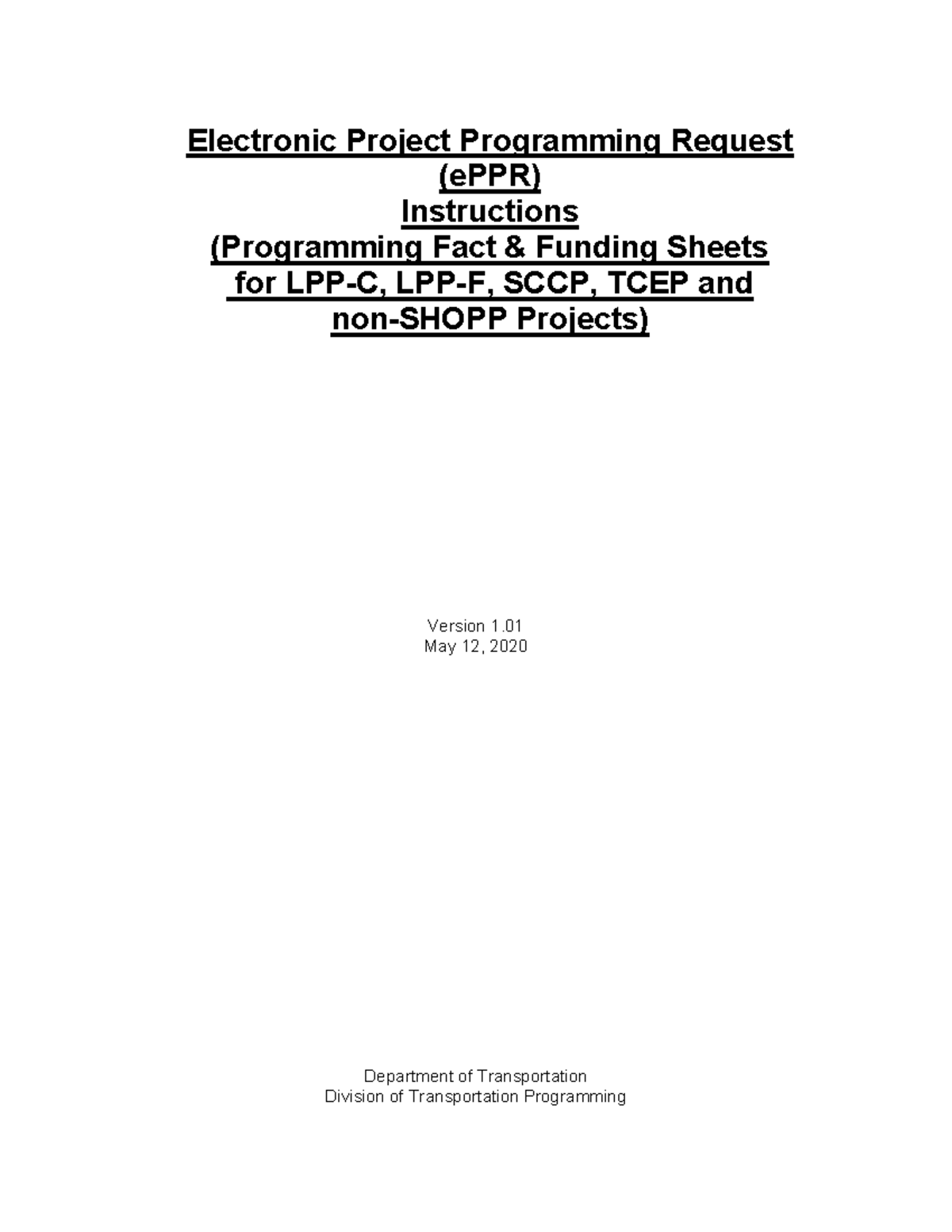 Electronic Project Programming Request
(ePPR)
Instructions
(Programming Fact & Funding Sheets
for LPP-C, LPP-F, SCCP, TCEP and
non-SHOPP Projects)

Version 1.01
May 12, 2020

Department of Transportation
Division of Transportation Programming